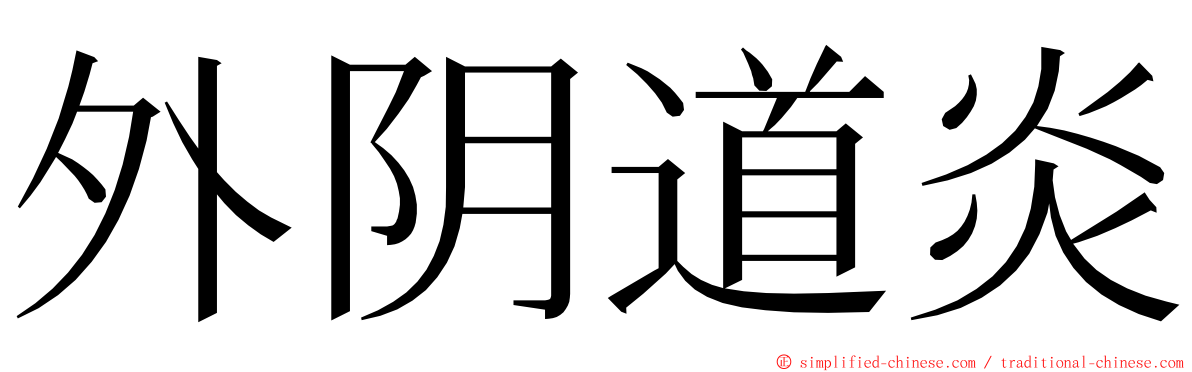 外阴道炎

© simplified-chinese.com / traditional-chinese.com